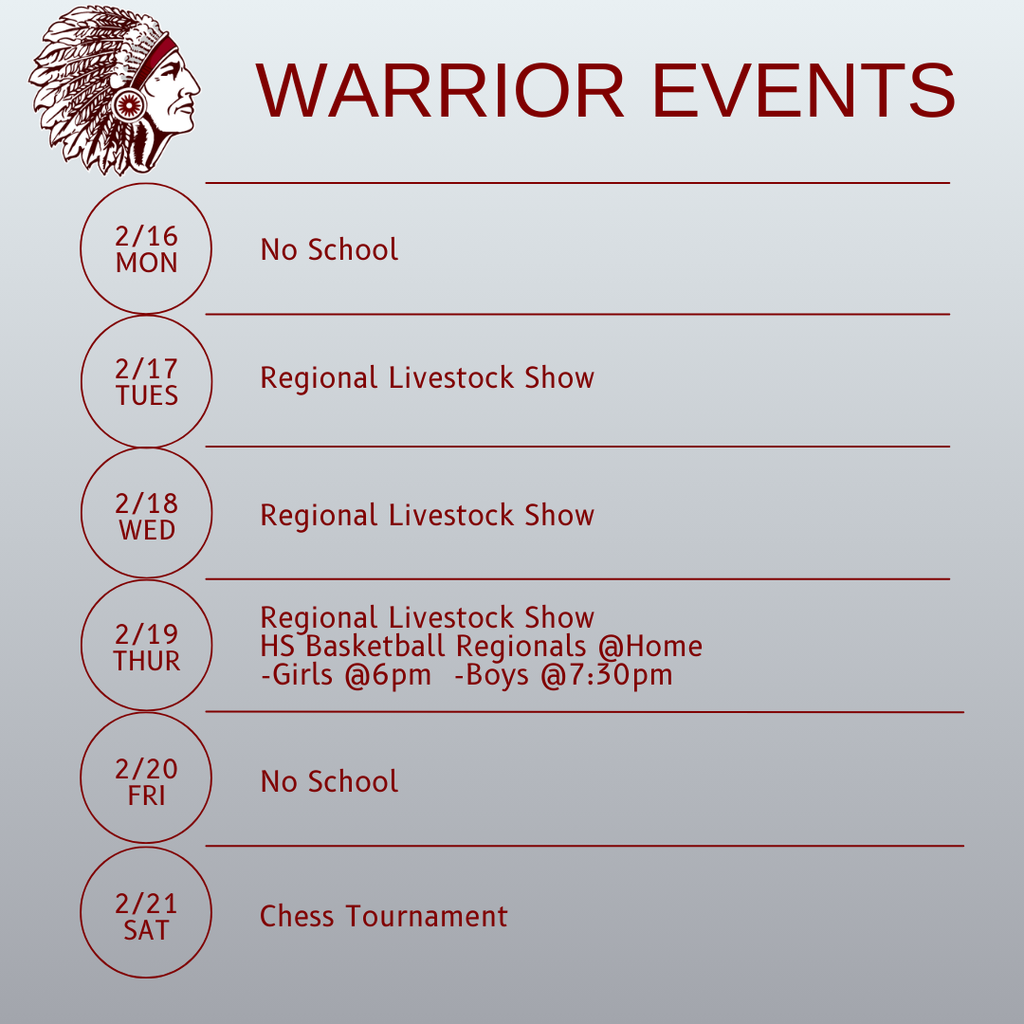 WARRIOR EVENTS

2/16
MON

No School

2/17
TUES

Regional Livestock Show

2/18
WED

Regional Livestock Show

2/19
THUR

Regional Livestock Show
HS Basketball Regionals @Home
-Girls @6pm -Boys @7:30pm

2/20
FRI

No School

2/21
SAT

Chess Tournament